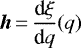 $\boldsymbol{h} = \frac{\mathrm{d}\xi}{\mathrm{d}q}(q)$